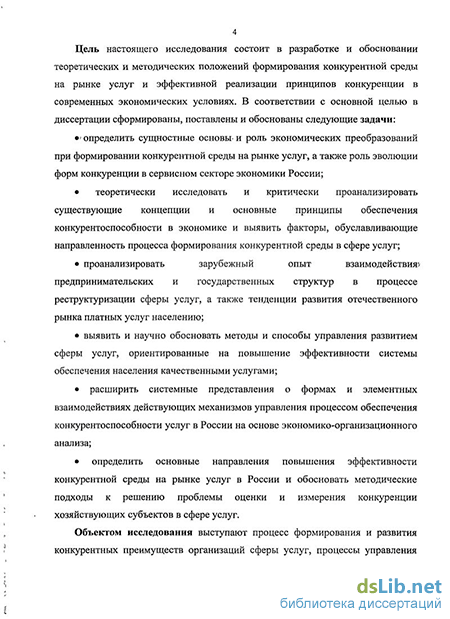 4

Цель настоящего исследования состоит в разработке и обосновании теоретических и методических положений формирования конкурентной среды на рынке услуг и эффективной реализации принципов конкуренции в современных экономических условиях. В соответствии с основной целью в диссертации сформированы, поставлены и обоснованы следующие задачи:

• определить сущностные основы и роль экономических преобразований при формировании конкурентной среды на рынке услуг, а также роль эволюции форм конкуренции в сервисном секторе экономики России;

• теоретически исследовать и критически проанализировать существующие концепции и основные принципы обеспечения конкурентоспособности в экономике и выявить факторы, обуславливающие направленность процесса формирования конкурентной среды в сфере услуг;

• проанализировать зарубежный опыт взаимодействия предпринимательских и государственных структур в процессе реструктуризации сферы услуг, а также тенденции развития отечественного рынка платных услуг населению;

• выявить и научно обосновать методы и способы управления развитием сферы услуг, ориентированные на повышение эффективности системы обеспечения населения качественными услугами;

• расширить системные представления о формах и элементных взаимодействиях действующих механизмов управления процессом обеспечения конкурентоспособности услуг в России на основе экономико-организационного анализа;

• определить основные направления повышения эффективности конкурентной среды на рынке услуг в России и обосновать методические подходы к решению проблемы оценки и измерения конкуренции хозяйствующих субъектов в сфере услуг.

Объектом исследования выступают процесс формирования и развития конкурентных преимуществ организаций сферы услуг, процессы управления

dsLib.net
библиотека диссертаций